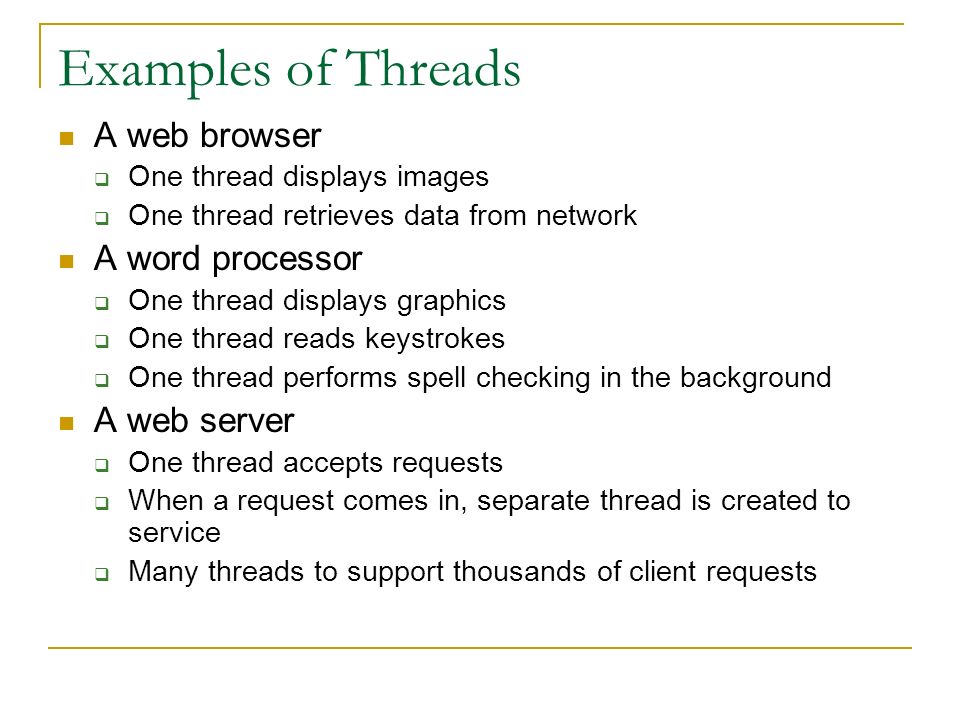 Examples of Threads

- A web browser
  - One thread displays images
  - One thread retrieves data from network
- A word processor
  - One thread displays graphics
  - One thread reads keystrokes
  - One thread performs spell checking in the background
- A web server
  - One thread accepts requests
  - When a request comes in, separate thread is created to service
  - Many threads to support thousands of client requests